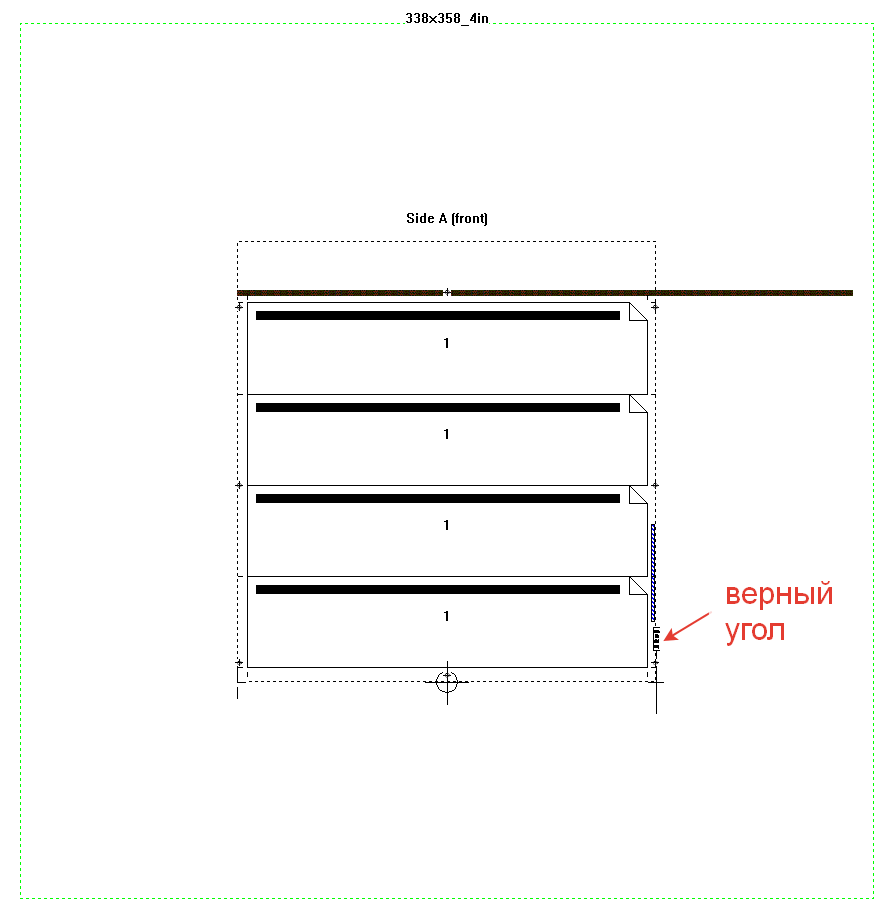 338x358_4in

Side A (front)

1

1

1

1

верный угол